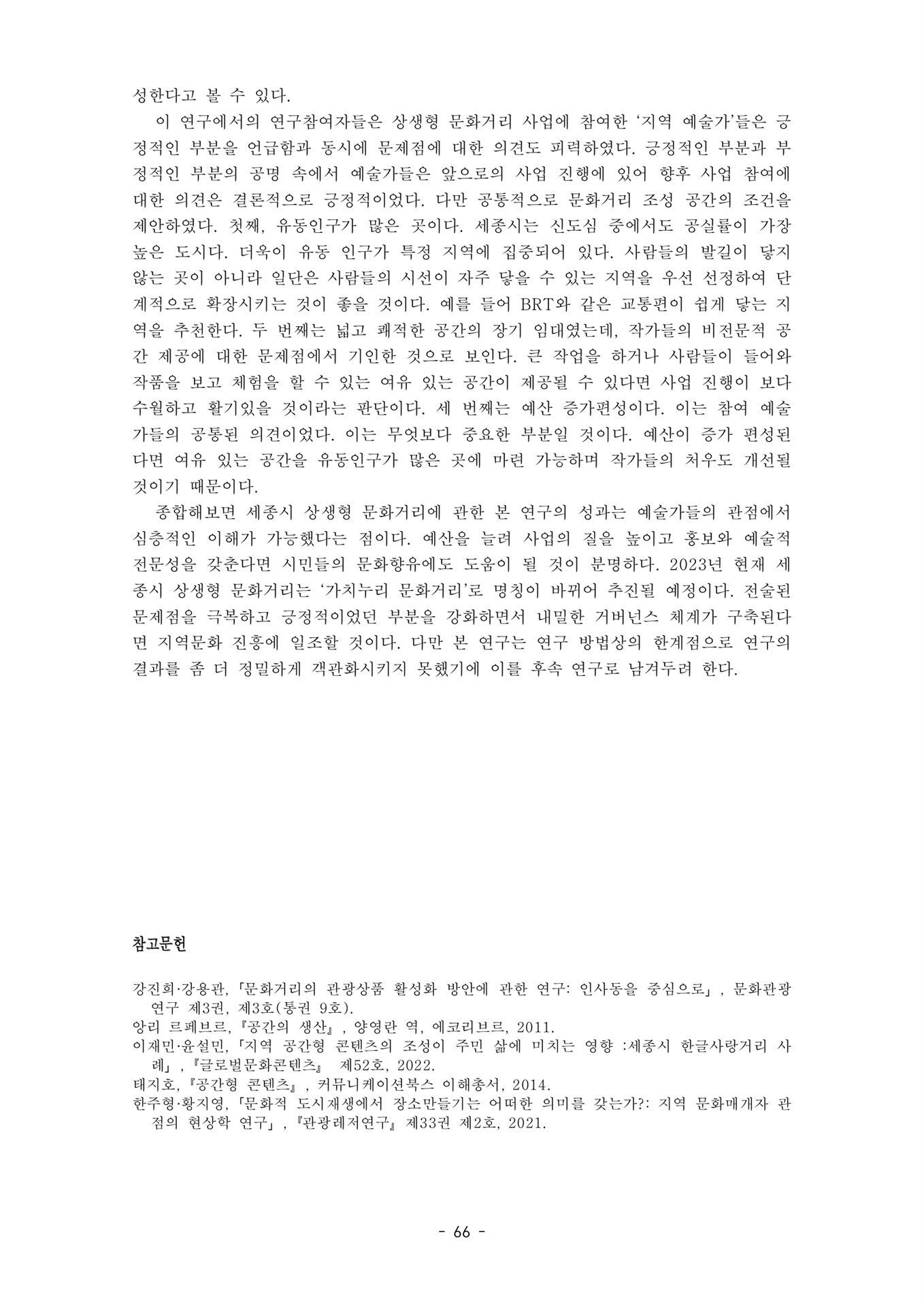 성한다고 볼 수 있다.

이 연구에서의 연구참여자들은 상생형 문화거리 사업에 참여한 '지역 예술가'들은 긍정적인 부분을 언급함과 동시에 문제점에 대한 의견도 피력하였다. 긍정적인 부분과 부정적인 부분의 공명 속에서 예술가들은 앞으로의 사업 진행에 있어 향후 사업 참여에 대한 의견은 결론적으로 긍정적이었다. 다만 공통적으로 문화거리 조성 공간의 조건을 제안하였다. 첫째, 유동인구가 많은 곳이다. 세종시는 신도심 중에서도 공실률이 가장 높은 도시다. 더욱이 유동 인구가 특정 지역에 집중되어 있다. 사람들의 발길이 닿지 않는 곳이 아니라 일단은 사람들의 시선이 자주 닿을 수 있는 지역을 우선 선정하여 단계적으로 확장시키는 것이 좋을 것이다. 예를 들어 BRT와 같은 교통편이 쉽게 닿는 지역을 추천한다. 두 번째는 넓고 쾌적한 공간의 장기 임대였는데, 작가들의 비전문적 공간 제공에 대한 문제점에서 기인한 것으로 보인다. 큰 작업을 하거나 사람들이 들어와 작품을 보고 체험을 할 수 있는 여유 있는 공간이 제공될 수 있다면 사업 진행이 보다 수월하고 활기있을 것이라는 판단이다. 세 번째는 예산 증가편성이다. 이는 참여 예술가들의 공통된 의견이었다. 이는 무엇보다 중요한 부분일 것이다. 예산이 증가 편성된다면 여유 있는 공간을 유동인구가 많은 곳에 마련 가능하며 작가들의 처우도 개선될 것이기 때문이다.

종합해보면 세종시 상생형 문화거리에 관한 본 연구의 성과는 예술가들의 관점에서 심층적인 이해가 가능했다는 점이다. 예산을 늘려 사업의 질을 높이고 홍보와 예술적 전문성을 갖춘다면 시민들의 문화향유에도 도움이 될 것이 분명하다. 2023년 현재 세종시 상생형 문화거리는 '가치누리 문화거리'로 명칭이 바뀌어 추진될 예정이다. 전술된 문제점을 극복하고 긍정적이었던 부분을 강화하면서 내밀한 거버넌스 체계가 구축된다면 지역문화 진흥에 일조할 것이다. 다만 본 연구는 연구 방법상의 한계점으로 연구의 결과를 좀 더 정밀하게 객관화시키지 못했기에 이를 후속 연구로 남겨두려 한다.

참고문헌

강진희·강용관, 「문화거리의 관광상품 활성화 방안에 관한 연구: 인사동을 중심으로」, 문화관광연구 제3권, 제3호(통권 9호).
앙리 르페브르, 『공간의 생산』, 양영란 역, 에코리브르, 2011.
이재민·윤설민, 「지역 공간형 콘텐츠의 조성이 주민 삶에 미치는 영향 :세종시 한글사랑거리 사례」, 『글로벌문화콘텐츠』 제52호, 2022.
태지호, 『공간형 콘텐츠』, 커뮤니케이션북스 이해총서, 2014.
한주형·황지영, 「문화적 도시재생에서 장소만들기는 어떠한 의미를 갖는가?: 지역 문화매개자 관점의 현상학 연구」, 『관광레저연구』 제33권 제2호, 2021.

- 66 -